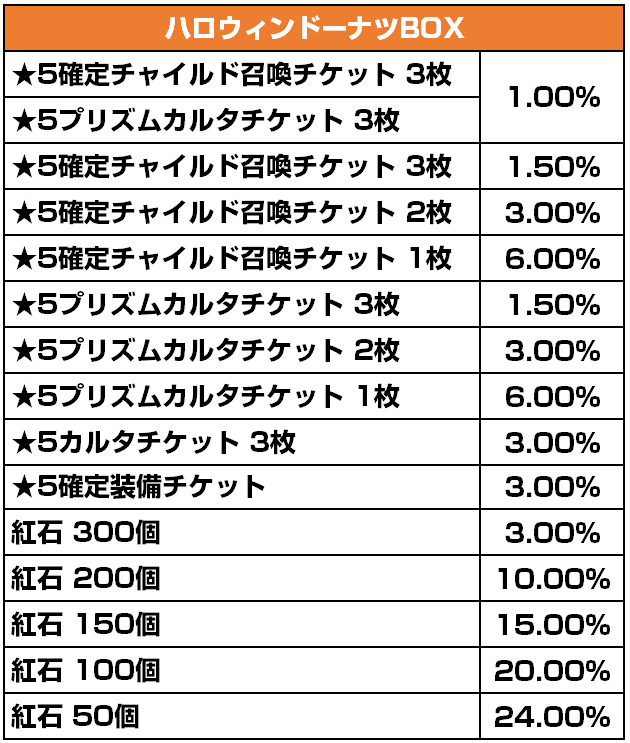 | ハロウィンドーナツBOX | |
|---|---|
| ★5確定チャイルド召喚チケット 3枚 | 1.00% |
| ★5プリズムカルタチケット 3枚 | |
| ★5確定チャイルド召喚チケット 3枚 | 1.50% |
| ★5確定チャイルド召喚チケット 2枚 | 3.00% |
| ★5確定チャイルド召喚チケット 1枚 | 6.00% |
| ★5プリズムカルタチケット 3枚 | 1.50% |
| ★5プリズムカルタチケット 2枚 | 3.00% |
| ★5プリズムカルタチケット 1枚 | 6.00% |
| ★5カルタチケット 3枚 | 3.00% |
| ★5確定装備チケット | 3.00% |
| 紅石 300個 | 3.00% |
| 紅石 200個 | 10.00% |
| 紅石 150個 | 15.00% |
| 紅石 100個 | 20.00% |
| 紅石 50個 | 24.00% |